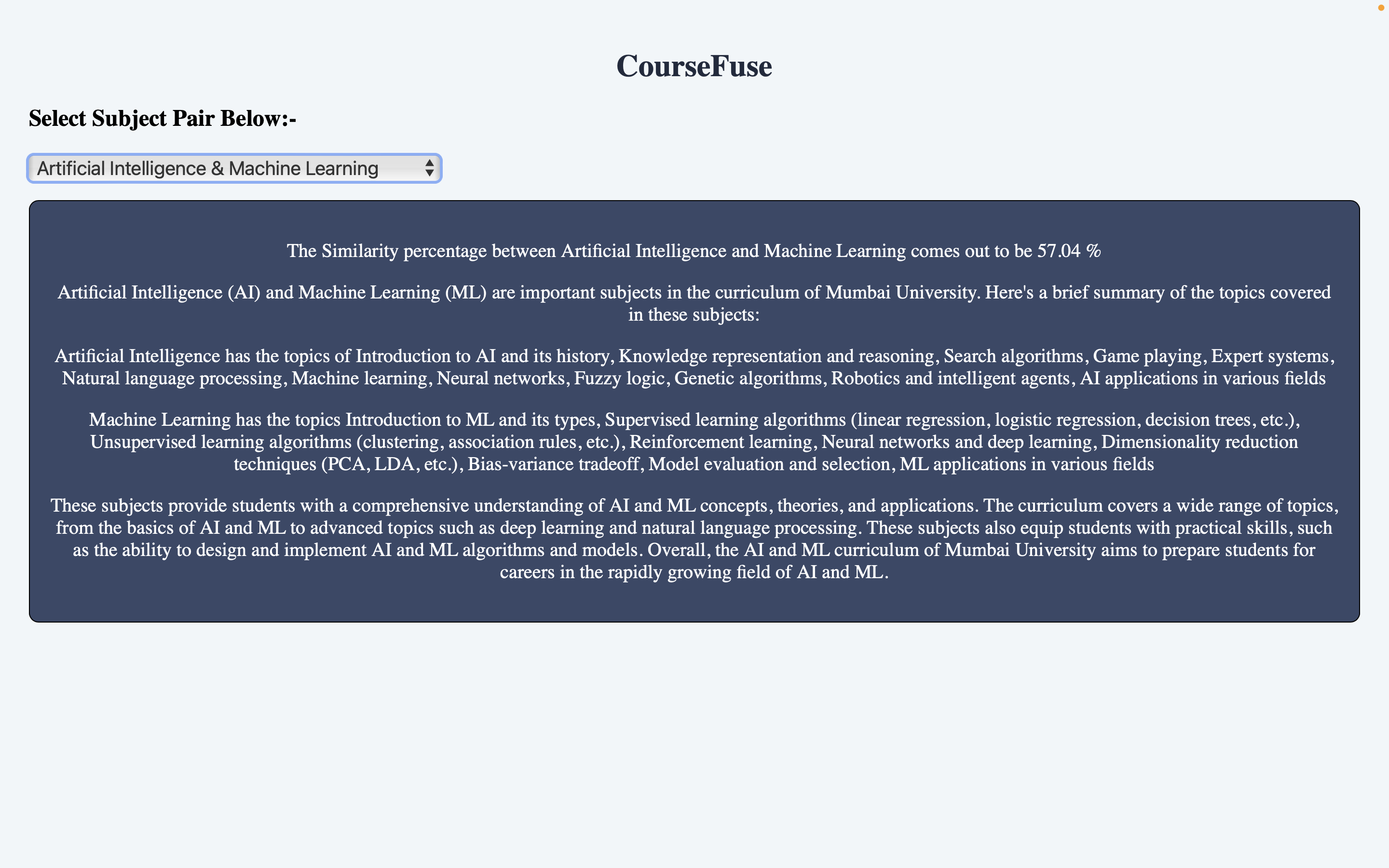 CourseFuse

Select Subject Pair Below:-

Artificial Intelligence & Machine Learning

The Similarity percentage between Artificial Intelligence and Machine Learning comes out to be 57.04 %

Artificial Intelligence (AI) and Machine Learning (ML) are important subjects in the curriculum of Mumbai University. Here's a brief summary of the topics covered in these subjects:

Artificial Intelligence has the topics of Introduction to AI and its history, Knowledge representation and reasoning, Search algorithms, Game playing, Expert systems, Natural language processing, Machine learning, Neural networks, Fuzzy logic, Genetic algorithms, Robotics and intelligent agents, AI applications in various fields

Machine Learning has the topics Introduction to ML and its types, Supervised learning algorithms (linear regression, logistic regression, decision trees, etc.), Unsupervised learning algorithms (clustering, association rules, etc.), Reinforcement learning, Neural networks and deep learning, Dimensionality reduction techniques (PCA, LDA, etc.), Bias-variance tradeoff, Model evaluation and selection, ML applications in various fields

These subjects provide students with a comprehensive understanding of AI and ML concepts, theories, and applications. The curriculum covers a wide range of topics, from the basics of AI and ML to advanced topics such as deep learning and natural language processing. These subjects also equip students with practical skills, such as the ability to design and implement AI and ML algorithms and models. Overall, the AI and ML curriculum of Mumbai University aims to prepare students for careers in the rapidly growing field of AI and ML.